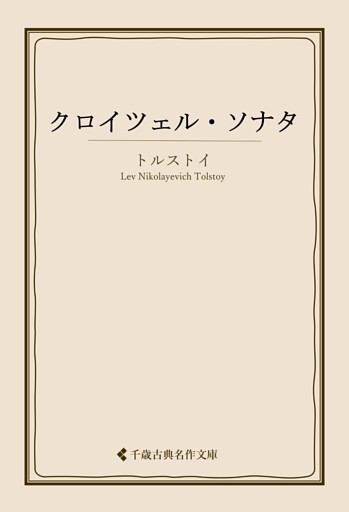 クロイツェル・ソナタ

トルストイ
Lev Nikolayevich Tolstoy

千歳古典名作文庫